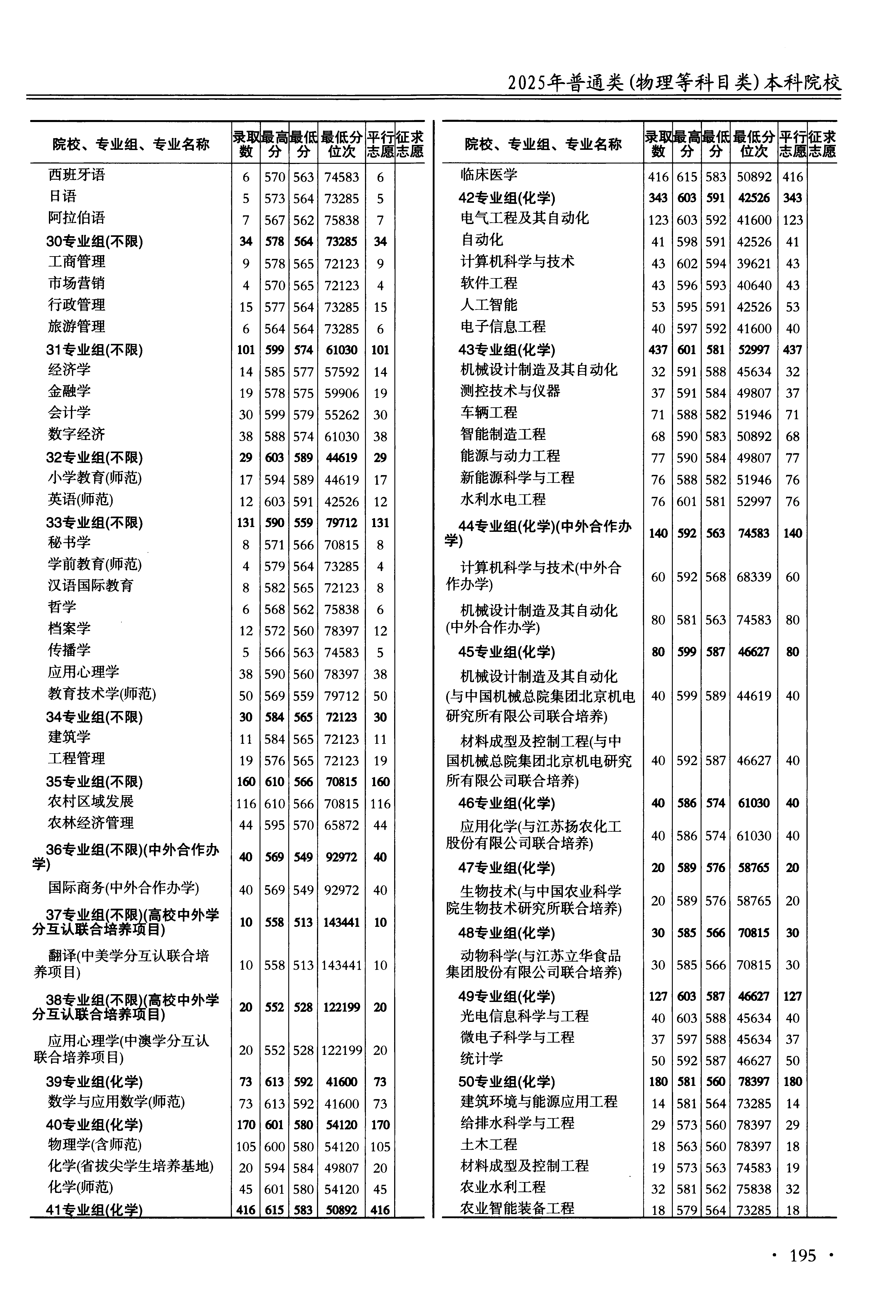 2025年普通类(物理等科目类)本科院校

| 院校、专业组、专业名称 | 录取数 | 最高分 | 最低分 | 最低分位次 | 平行志愿 | 征求志愿 |
|---|---|---|---|---|---|---|
| 西班牙语 | 6 | 570 | 563 | 74583 | 6 | |
| 日语 | 5 | 573 | 564 | 73285 | 5 | |
| 阿拉伯语 | 7 | 567 | 562 | 75838 | 7 | |
| 30专业组(不限) | 34 | 578 | 564 | 73285 | 34 | |
| 工商管理 | 9 | 578 | 565 | 72123 | 9 | |
| 市场营销 | 4 | 570 | 565 | 72123 | 4 | |
| 行政管理 | 15 | 577 | 564 | 73285 | 15 | |
| 旅游管理 | 6 | 564 | 564 | 73285 | 6 | |
| 31专业组(不限) | 101 | 599 | 574 | 61030 | 101 | |
| 经济学 | 14 | 585 | 577 | 57592 | 14 | |
| 金融学 | 19 | 578 | 575 | 59906 | 19 | |
| 会计学 | 30 | 599 | 579 | 55262 | 30 | |
| 数字经济 | 38 | 588 | 574 | 61030 | 38 | |
| 32专业组(不限) | 29 | 603 | 589 | 44619 | 29 | |
| 小学教育(师范) | 17 | 594 | 589 | 44619 | 17 | |
| 英语(师范) | 12 | 603 | 591 | 42526 | 12 | |
| 33专业组(不限) | 131 | 590 | 559 | 79712 | 131 | |
| 秘书学 | 8 | 571 | 566 | 70815 | 8 | |
| 学前教育(师范) | 4 | 579 | 564 | 73285 | 4 | |
| 汉语国际教育 | 8 | 582 | 565 | 72123 | 8 | |
| 哲学 | 6 | 568 | 562 | 75838 | 6 | |
| 档案学 | 12 | 572 | 560 | 78397 | 12 | |
| 传播学 | 5 | 566 | 563 | 74583 | 5 | |
| 应用心理学 | 38 | 590 | 560 | 78397 | 38 | |
| 教育技术学(师范) | 50 | 569 | 559 | 79712 | 50 | |
| 34专业组(不限) | 30 | 584 | 565 | 72123 | 30 | |
| 建筑学 | 11 | 584 | 565 | 72123 | 11 | |
| 工程管理 | 19 | 576 | 565 | 72123 | 19 | |
| 35专业组(不限) | 160 | 610 | 566 | 70815 | 160 | |
| 农村区域发展 | 116 | 610 | 566 | 70815 | 116 | |
| 农林经济管理 | 44 | 595 | 570 | 65872 | 44 | |
| 36专业组(不限)(中外合作办学) | 40 | 569 | 549 | 92972 | 40 | |
| 国际商务(中外合作办学) | 40 | 569 | 549 | 92972 | 40 | |
| 37专业组(不限)(高校中外学分互认联合培养项目) | 10 | 558 | 513 | 143441 | 10 | |
| 翻译(中美学分互认联合培养项目) | 10 | 558 | 513 | 143441 | 10 | |
| 38专业组(不限)(高校中外学分互认联合培养项目) | 20 | 552 | 528 | 122199 | 20 | |
| 应用心理学(中澳学分互认联合培养项目) | 20 | 552 | 528 | 122199 | 20 | |
| 39专业组(化学) | 73 | 613 | 592 | 41600 | 73 | |
| 数学与应用数学(师范) | 73 | 613 | 592 | 41600 | 73 | |
| 40专业组(化学) | 170 | 601 | 580 | 54120 | 170 | |
| 物理学(含师范) | 105 | 600 | 580 | 54120 | 105 | |
| 化学(省拔尖学生培养基地) | 20 | 594 | 584 | 49807 | 20 | |
| 化学(师范) | 45 | 601 | 580 | 54120 | 45 | |
| 41专业组(化学) | 416 | 615 | 583 | 50892 | 416 | |

| 院校、专业组、专业名称 | 录取数 | 最高分 | 最低分 | 最低分位次 | 平行志愿 | 征求志愿 |
|---|---|---|---|---|---|---|
| 临床医学 | 416 | 615 | 583 | 50892 | 416 | |
| 42专业组(化学) | 343 | 603 | 591 | 42526 | 343 | |
| 电气工程及其自动化 | 123 | 603 | 592 | 41600 | 123 | |
| 自动化 | 41 | 598 | 591 | 42526 | 41 | |
| 计算机科学与技术 | 43 | 602 | 594 | 39621 | 43 | |
| 软件工程 | 43 | 596 | 593 | 40640 | 43 | |
| 人工智能 | 53 | 595 | 591 | 42526 | 53 | |
| 电子信息工程 | 40 | 597 | 592 | 41600 | 40 | |
| 43专业组(化学) | 437 | 601 | 581 | 52997 | 437 | |
| 机械设计制造及其自动化 | 32 | 591 | 588 | 45634 | 32 | |
| 测控技术与仪器 | 37 | 591 | 584 | 49807 | 37 | |
| 车辆工程 | 71 | 588 | 582 | 51946 | 71 | |
| 智能制造工程 | 68 | 590 | 583 | 50892 | 68 | |
| 能源与动力工程 | 77 | 590 | 584 | 49807 | 77 | |
| 新能源科学与工程 | 76 | 588 | 582 | 51946 | 76 | |
| 水利水电工程 | 76 | 601 | 581 | 52997 | 76 | |
| 44专业组(化学)(中外合作办学) | 140 | 592 | 563 | 74583 | 140 | |
| 计算机科学与技术(中外合作办学) | 60 | 592 | 568 | 68339 | 60 | |
| 机械设计制造及其自动化(中外合作办学) | 80 | 581 | 563 | 74583 | 80 | |
| 45专业组(化学) | 80 | 599 | 587 | 46627 | 80 | |
| 机械设计制造及其自动化(与中国机械总院集团北京机电研究所有限公司联合培养) | 40 | 599 | 589 | 44619 | 40 | |
| 材料成型及控制工程(与中国机械总院集团北京机电研究所有限公司联合培养) | 40 | 592 | 587 | 46627 | 40 | |
| 46专业组(化学) | 40 | 586 | 574 | 61030 | 40 | |
| 应用化学(与江苏扬农化工股份有限公司联合培养) | 40 | 586 | 574 | 61030 | 40 | |
| 47专业组(化学) | 20 | 589 | 576 | 58765 | 20 | |
| 生物技术(与中国农业科学院生物技术研究所联合培养) | 20 | 589 | 576 | 58765 | 20 | |
| 48专业组(化学) | 30 | 585 | 566 | 70815 | 30 | |
| 动物科学(与江苏立华食品集团股份有限公司联合培养) | 30 | 585 | 566 | 70815 | 30 | |
| 49专业组(化学) | 127 | 603 | 587 | 46627 | 127 | |
| 光电信息科学与工程 | 40 | 603 | 588 | 45634 | 40 | |
| 微电子科学与工程 | 37 | 597 | 588 | 45634 | 37 | |
| 统计学 | 50 | 592 | 587 | 46627 | 50 | |
| 50专业组(化学) | 180 | 581 | 560 | 78397 | 180 | |
| 建筑环境与能源应用工程 | 14 | 581 | 564 | 73285 | 14 | |
| 给排水科学与工程 | 29 | 573 | 560 | 78397 | 29 | |
| 土木工程 | 18 | 563 | 560 | 78397 | 18 | |
| 材料成型及控制工程 | 19 | 573 | 563 | 74583 | 19 | |
| 农业水利工程 | 32 | 581 | 562 | 75838 | 32 | |
| 农业智能装备工程 | 18 | 579 | 564 | 73285 | 18 | |

· 195 ·